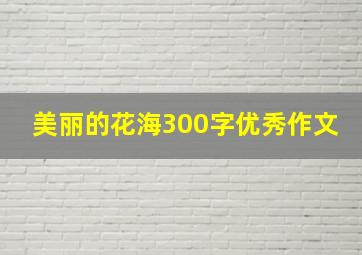 美丽的花海300字优秀作文